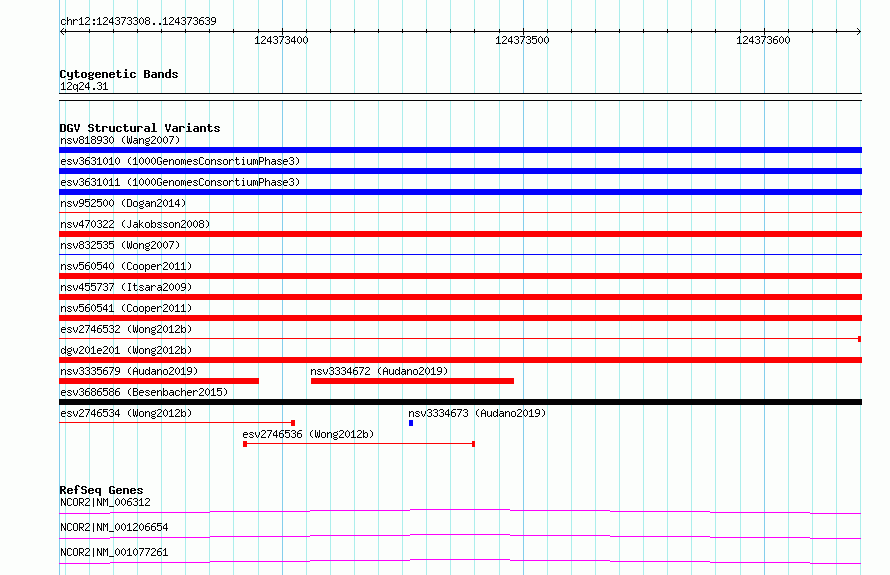 chr12:124373308..124373639

124373400
124373500
124373600

Cytogenetic Bands
12q24.31

DGV Structural Variants
nsv818930 (Wang2007)
esv3631010 (1000GenomesConsortiumPhase3)
esv3631011 (1000GenomesConsortiumPhase3)
nsv952500 (Dogan2014)
nsv470322 (Jakobsson2008)
nsv832535 (Wong2007)
nsv560540 (Cooper2011)
nsv455737 (Itsara2009)
nsv560541 (Cooper2011)
esv2746532 (Wong2012b)
dgv201e201 (Wong2012b)
nsv3335679 (Audano2019)
nsv3334672 (Audano2019)
esv3686586 (Besenbacher2015)
esv2746534 (Wong2012b)
nsv3334673 (Audano2019)
esv2746536 (Wong2012b)

RefSeq Genes
NCOR2|NM_006312
NCOR2|NM_001206654
NCOR2|NM_001077261